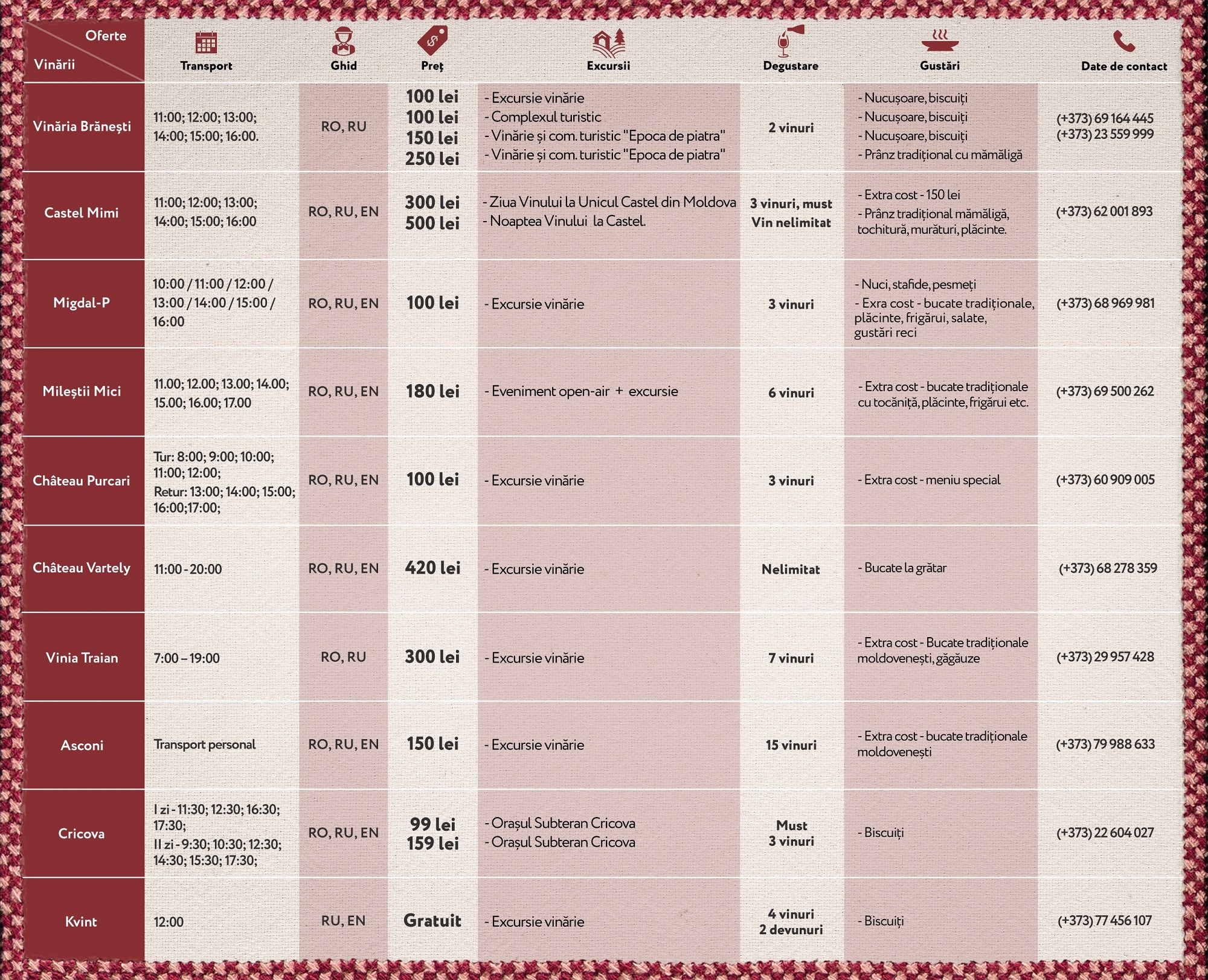 | Oferte Vinării | Transport | Ghid | Preț | Excursii | Degustare | Gustări | Date de contact |
|---|---|---|---|---|---|---|---|
| Vinăria Brănești | 11:00; 12:00; 13:00; 14:00; 15:00; 16:00. | RO, RU | 100 lei 100 lei 150 lei 250 lei | - Excursie vinărie - Complexul turistic - Vinărie și com. turistic "Epoca de piatra" - Vinărie și com. turistic "Epoca de piatra" | 2 vinuri | - Nucușoare, biscuiți - Nucușoare, biscuiți - Nucușoare, biscuiți - Prânz tradițional cu mămăligă | (+373) 69 164 445 (+373) 23 559 999 |
| Castel Mimi | 11:00; 12:00; 13:00; 14:00; 15:00; 16:00 | RO, RU, EN | 300 lei 500 lei | - Ziua Vinului la Unicul Castel din Moldova - Noaptea Vinului la Castel. | 3 vinuri, must Vin nelimitat | - Extra cost - 150 lei - Prânz tradițional mămăligă, tochitură, murături, plăcinte. | (+373) 62 001 893 |
| Migdal-P | 10:00 / 11:00 / 12:00 / 13:00 / 14:00 / 15:00 / 16:00 | RO, RU, EN | 100 lei | - Excursie vinărie | 3 vinuri | - Nuci, stafide, pesmeți - Exra cost - bucate tradiționale, plăcinte, frigărui, salate, gustări reci | (+373) 68 969 981 |
| Mileștii Mici | 11.00; 12.00; 13.00; 14.00; 15.00; 16.00; 17.00 | RO, RU, EN | 180 lei | - Eveniment open-air + excursie | 6 vinuri | - Extra cost - bucate tradiționale cu tocăniță, plăcinte, frigărui etc. | (+373) 69 500 262 |
| Château Purcari | Tur: 8:00; 9:00; 10:00; 11:00; 12:00; Retur: 13:00; 14:00; 15:00; 16:00;17:00; | RO, RU, EN | 100 lei | - Excursie vinărie | 3 vinuri | - Extra cost - meniu special | (+373) 60 909 005 |
| Château Vartely | 11:00 - 20:00 | RO, RU, EN | 420 lei | - Excursie vinărie | Nelimitat | - Bucate la grătar | (+373) 68 278 359 |
| Vinia Traian | 7:00 – 19:00 | RO, RU | 300 lei | - Excursie vinărie | 7 vinuri | - Extra cost - Bucate tradiționale moldovenești, găgăuze | (+373) 29 957 428 |
| Asconi | Transport personal | RO, RU, EN | 150 lei | - Excursie vinărie | 15 vinuri | - Extra cost - bucate tradiționale moldovenești | (+373) 79 988 633 |
| Cricova | I zi - 11:30; 12:30; 16:30; 17:30; II zi - 9:30; 10:30; 12:30; 14:30; 15:30; 17:30; | RO, RU, EN | 99 lei 159 lei | - Orașul Subteran Cricova - Orașul Subteran Cricova | Must 3 vinuri | - Biscuiți | (+373) 22 604 027 |
| Kvint | 12:00 | RU, EN | Gratuit | - Excursie vinărie | 4 vinuri 2 devunuri | - Biscuiți | (+373) 77 456 107 |